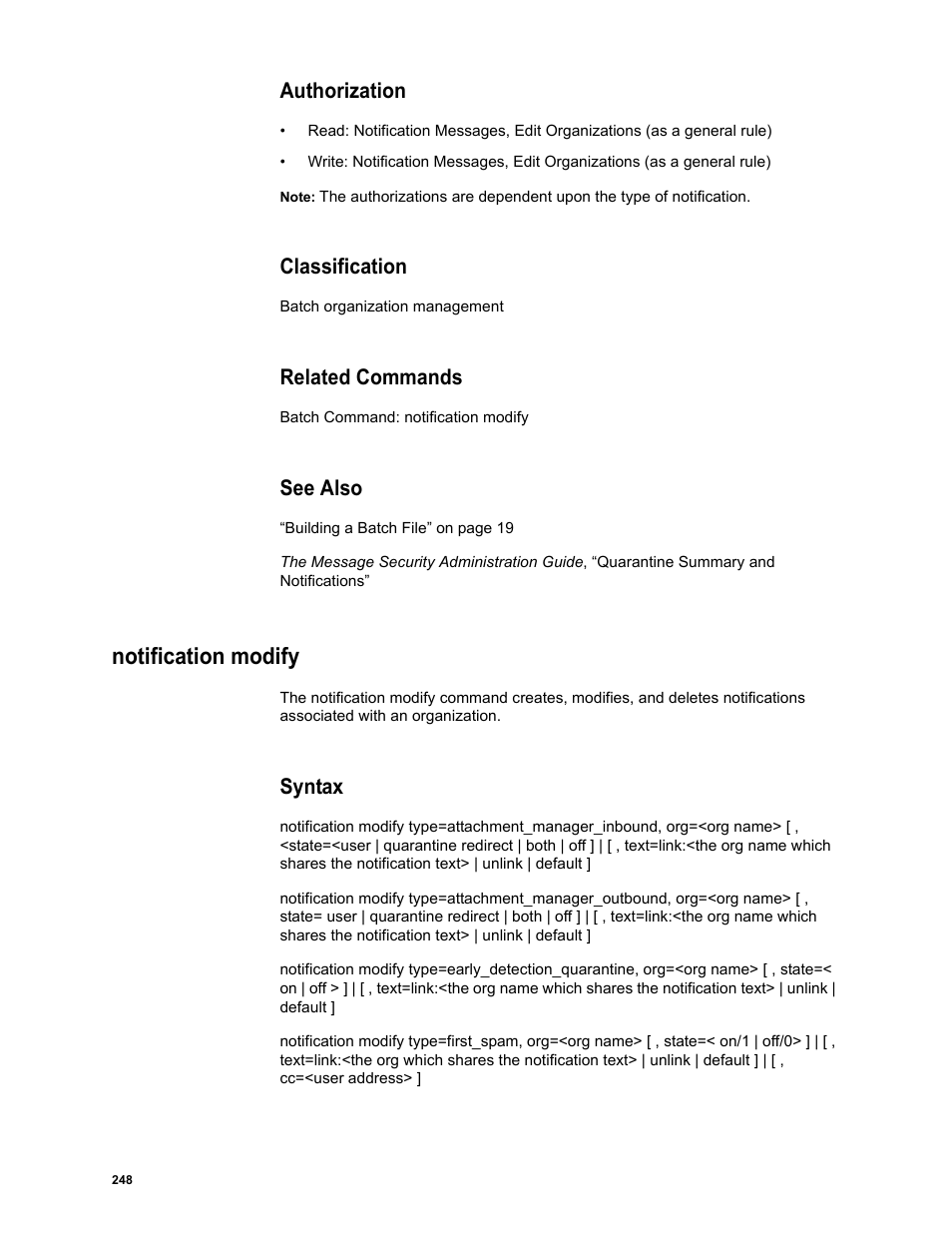 Authorization

• Read: Notification Messages, Edit Organizations (as a general rule)

• Write: Notification Messages, Edit Organizations (as a general rule)

Note: The authorizations are dependent upon the type of notification.

Classification

Batch organization management

Related Commands

Batch Command: notification modify

See Also

“Building a Batch File” on page 19

The Message Security Administration Guide, “Quarantine Summary and Notifications”

notification modify

The notification modify command creates, modifies, and deletes notifications associated with an organization.

Syntax

notification modify type=attachment_manager_inbound, org=<org name> [ , <state=<user | quarantine redirect | both | off ] | [ , text=link:<the org name which shares the notification text> | unlink | default ]

notification modify type=attachment_manager_outbound, org=<org name> [ , state= user | quarantine redirect | both | off ] | [ , text=link:<the org name which shares the notification text> | unlink | default ]

notification modify type=early_detection_quarantine, org=<org name> [ , state=< on | off > ] | [ , text=link:<the org name which shares the notification text> | unlink | default ]

notification modify type=first_spam, org=<org name> [ , state=< on/1 | off/0> ] | [ , text=link:<the org which shares the notification text> | unlink | default ] | [ , cc=<user address> ]

248